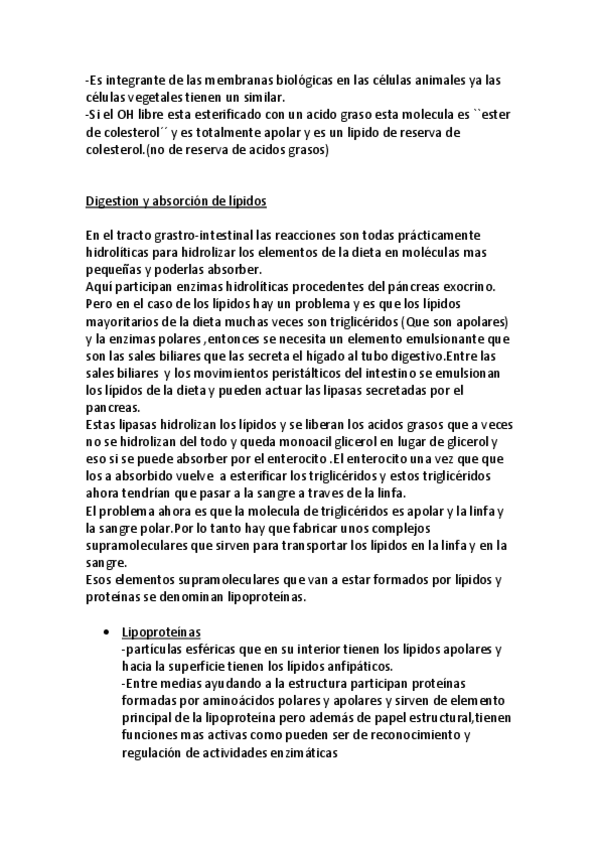 -Es integrante de las membranas biológicas en las células animales ya las células vegetales tienen un similar.
-Si el OH libre esta esterificado con un acido graso esta molecula es ``ester de colesterol´´ y es totalmente apolar y es un lipido de reserva de colesterol.(no de reserva de acidos grasos)

Digestion y absorción de lípidos

En el tracto grastro-intestinal las reacciones son todas prácticamente hidrolíticas para hidrolizar los elementos de la dieta en moléculas mas pequeñas y poderlas absorber.
Aquí participan enzimas hidrolíticas procedentes del páncreas exocrino.
Pero en el caso de los lípidos hay un problema y es que los lípidos mayoritarios de la dieta muchas veces son triglicéridos (Que son apolares) y la enzimas polares ,entonces se necesita un elemento emulsionante que son las sales biliares que las secreta el hígado al tubo digestivo.Entre las sales biliares y los movimientos peristálticos del intestino se emulsionan los lípidos de la dieta y pueden actuar las lipasas secretadas por el pancreas.
Estas lipasas hidrolizan los lípidos y se liberan los acidos grasos que a veces no se hidrolizan del todo y queda monoacil glicerol en lugar de glicerol y eso si se puede absorber por el enterocito .El enterocito una vez que que los a absorbido vuelve a esterificar los triglicéridos y estos triglicéridos ahora tendrían que pasar a la sangre a traves de la linfa.
El problema ahora es que la molecula de triglicéridos es apolar y la linfa y la sangre polar.Por lo tanto hay que fabricar unos complejos supramoleculares que sirven para transportar los lípidos en la linfa y en la sangre.
Esos elementos supramoleculares que van a estar formados por lípidos y proteínas se denominan lipoproteínas.

• Lipoproteínas
-partículas esféricas que en su interior tienen los lípidos apolares y hacia la superficie tienen los lípidos anfipáticos.
-Entre medias ayudando a la estructura participan proteínas formadas por aminoácidos polares y apolares y sirven de elemento principal de la lipoproteína pero además de papel estructural,tienen funciones mas activas como pueden ser de reconocimiento y regulación de actividades enzimáticas